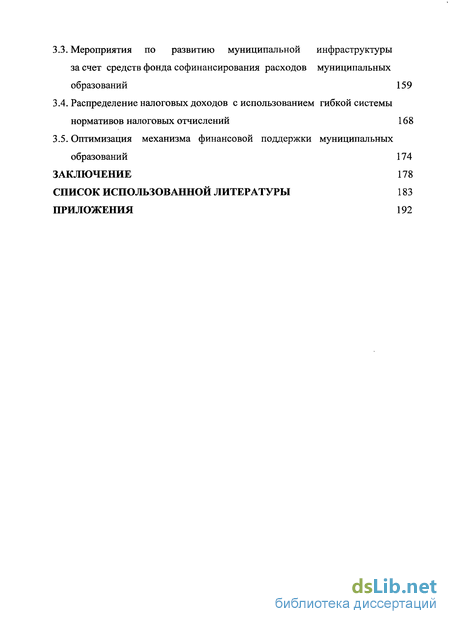 3.3. Мероприятия по развитию муниципальной инфраструктуры за счет средств фонда софинансирования расходов муниципальных образований 159

3.4. Распределение налоговых доходов с использованием гибкой системы нормативов налоговых отчислений 168

3.5. Оптимизация механизма финансовой поддержки муниципальных образований 174

ЗАКЛЮЧЕНИЕ 178

СПИСОК ИСПОЛЬЗОВАННОЙ ЛИТЕРАТУРЫ 183

ПРИЛОЖЕНИЯ 192

dsLib.net
библиотека диссертаций